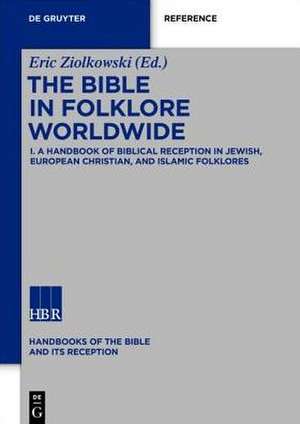 DE GRUYTER

REFERENCE

Eric Ziolkowski (Ed.)

THE BIBLE IN FOLKLORE WORLDWIDE

I. A HANDBOOK OF BIBLICAL RECEPTION IN JEWISH, EUROPEAN CHRISTIAN, AND ISLAMIC FOLKLORES

HBR

HANDBOOKS OF THE BIBLE AND ITS RECEPTION

DE G